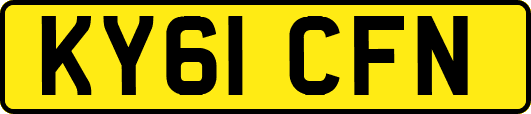 KY61 CFN